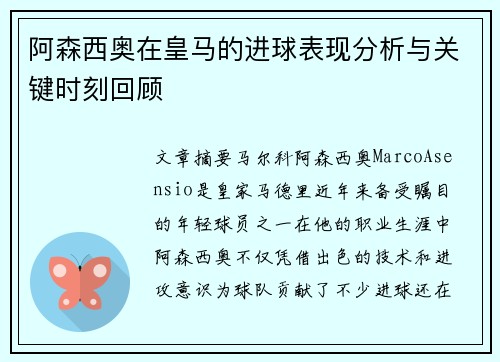 阿森西奥在皇马的进球表现分析与关键时刻回顾

文章摘要马尔科阿森西奥MarcoAsensio是皇家马德里近年来备受瞩目的年轻球员之一在他的职业生涯中阿森西奥不仅凭借出色的技术和进攻意识为球队贡献了不少进球还在